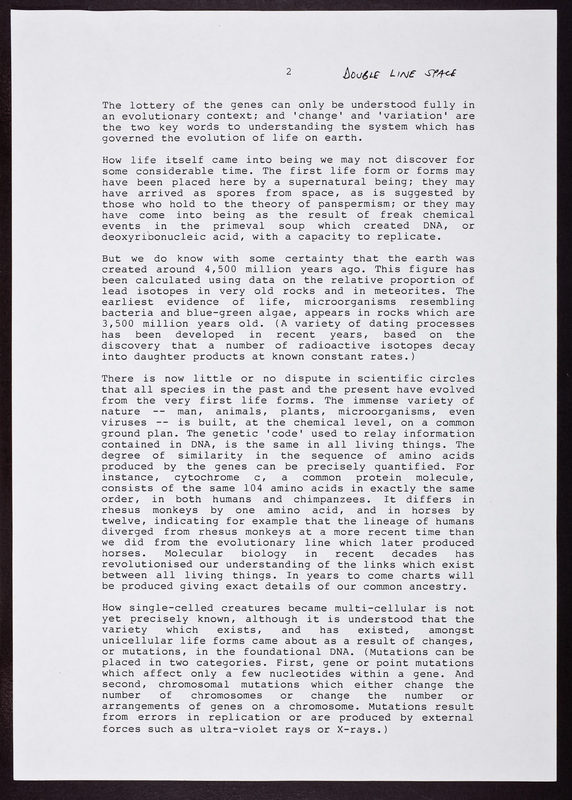 2 DOUBLE LINE SPACE

The lottery of the genes can only be understood fully in an evolutionary context; and 'change' and 'variation' are the two key words to understanding the system which has governed the evolution of life on earth.

How life itself came into being we may not discover for some considerable time. The first life form or forms may have been placed here by a supernatural being; they may have arrived as spores from space, as is suggested by those who hold to the theory of panspermism; or they may have come into being as the result of freak chemical events in the primeval soup which created DNA, or deoxyribonucleic acid, with a capacity to replicate.

But we do know with some certainty that the earth was created around 4,500 million years ago. This figure has been calculated using data on the relative proportion of lead isotopes in very old rocks and in meteorites. The earliest evidence of life, microorganisms resembling bacteria and blue-green algae, appears in rocks which are 3,500 million years old. (A variety of dating processes has been developed in recent years, based on the discovery that a number of radioactive isotopes decay into daughter products at known constant rates.)

There is now little or no dispute in scientific circles that all species in the past and the present have evolved from the very first life forms. The immense variety of nature -- man, animals, plants, microorganisms, even viruses -- is built, at the chemical level, on a common ground plan. The genetic 'code' used to relay information contained in DNA, is the same in all living things. The degree of similarity in the sequence of amino acids produced by the genes can be precisely quantified. For instance, cytochrome c, a common protein molecule, consists of the same 104 amino acids in exactly the same order, in both humans and chimpanzees. It differs in rhesus monkeys by one amino acid, and in horses by twelve, indicating for example that the lineage of humans diverged from rhesus monkeys at a more recent time than we did from the evolutionary line which later produced horses. Molecular biology in recent decades has revolutionised our understanding of the links which exist between all living things. In years to come charts will be produced giving exact details of our common ancestry.

How single-celled creatures became multi-cellular is not yet precisely known, although it is understood that the variety which exists, and has existed, amongst unicellular life forms came about as a result of changes, or mutations, in the foundational DNA. (Mutations can be placed in two categories. First, gene or point mutations which affect only a few nucleotides within a gene. And second, chromosomal mutations which either change the number of chromosomes or change the number or arrangements of genes on a chromosome. Mutations result from errors in replication or are produced by external forces such as ultra-violet rays or X-rays.)